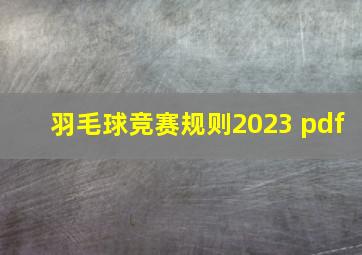 羽毛球竞赛规则2023 pdf